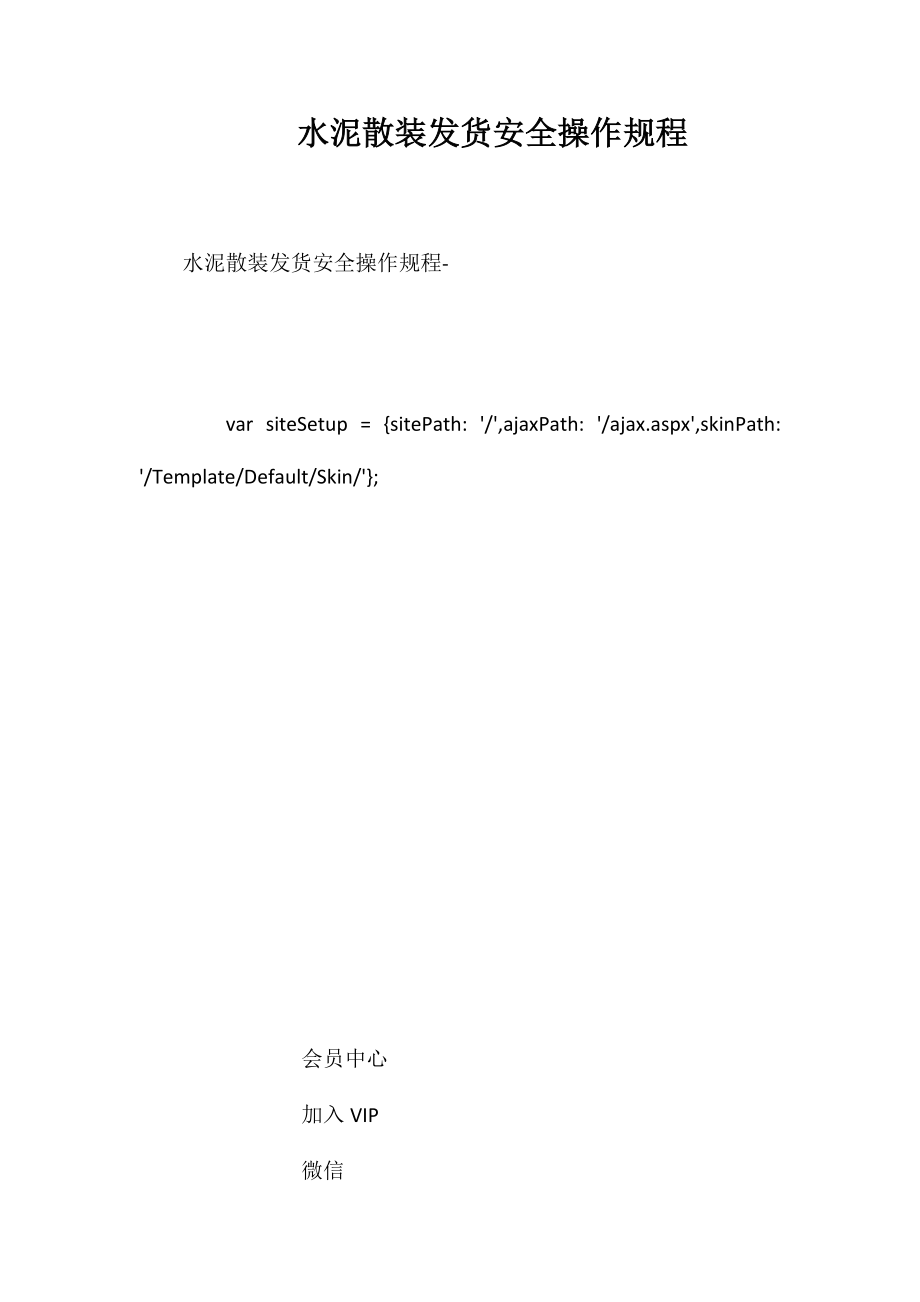 水泥散装发货安全操作规程

水泥散装发货安全操作规程-

var siteSetup = {sitePath: '/',ajaxPath: '/ajax.aspx',skinPath: '/Template/Default/Skin/'};

会员中心

加入 VIP

微信